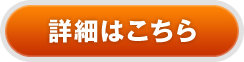 詳細はこちら